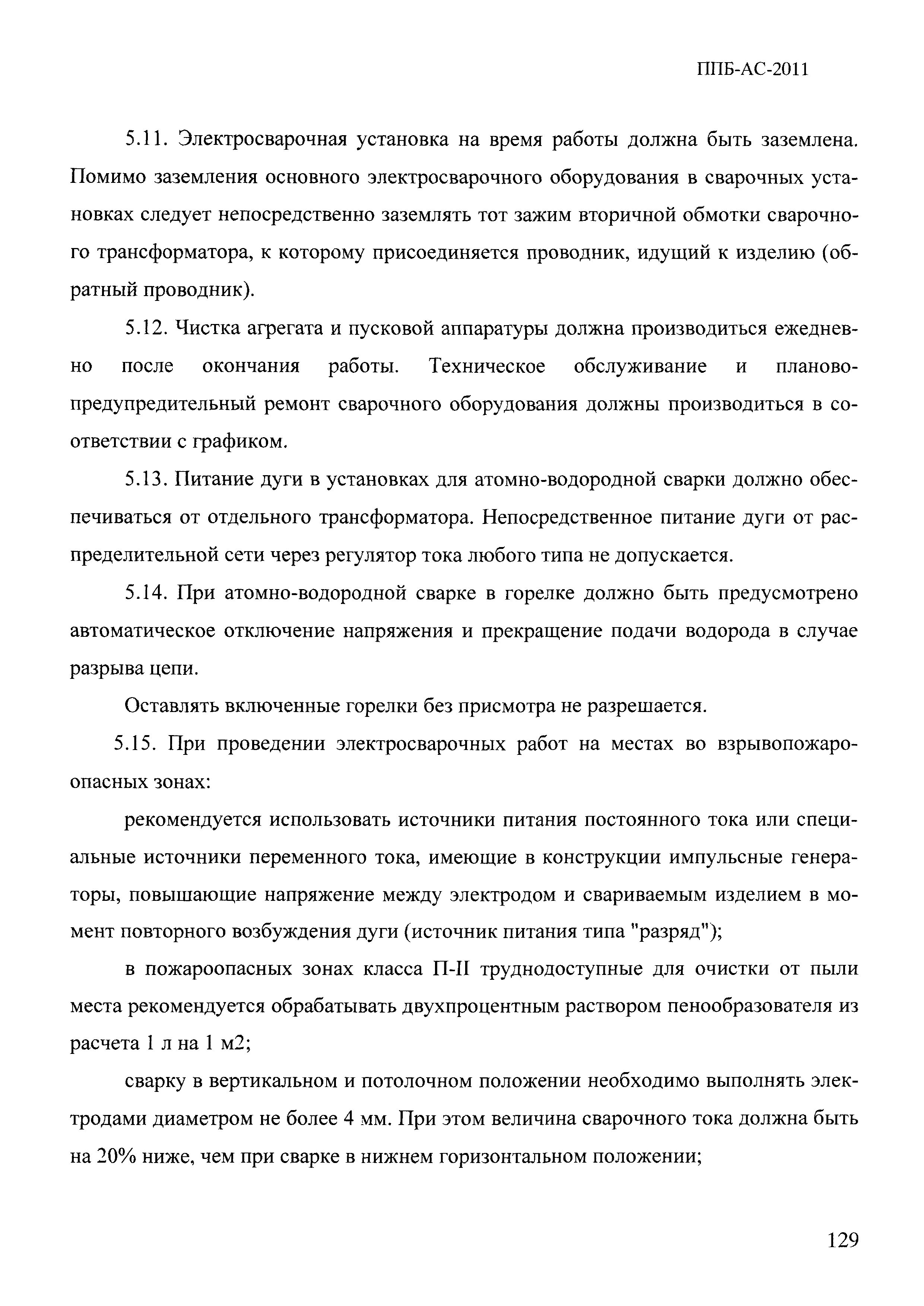 ППБ-АС-2011

5.11. Электросварочная установка на время работы должна быть заземлена. Помимо заземления основного электросварочного оборудования в сварочных установках следует непосредственно заземлять тот зажим вторичной обмотки сварочного трансформатора, к которому присоединяется проводник, идущий к изделию (обратный проводник).

5.12. Чистка агрегата и пусковой аппаратуры должна производиться ежедневно после окончания работы. Техническое обслуживание и планово-предупредительный ремонт сварочного оборудования должны производиться в соответствии с графиком.

5.13. Питание дуги в установках для атомно-водородной сварки должно обеспечиваться от отдельного трансформатора. Непосредственное питание дуги от распределительной сети через регулятор тока любого типа не допускается.

5.14. При атомно-водородной сварке в горелке должно быть предусмотрено автоматическое отключение напряжения и прекращение подачи водорода в случае разрыва цепи.

Оставлять включенные горелки без присмотра не разрешается.

5.15. При проведении электросварочных работ на местах во взрывопожароопасных зонах:

рекомендуется использовать источники питания постоянного тока или специальные источники переменного тока, имеющие в конструкции импульсные генераторы, повышающие напряжение между электродом и свариваемым изделием в момент повторного возбуждения дуги (источник питания типа "разряд");

в пожароопасных зонах класса П-II труднодоступные для очистки от пыли места рекомендуется обрабатывать двухпроцентным раствором пенообразователя из расчета 1 л на 1 м2;

сварку в вертикальном и потолочном положении необходимо выполнять электродами диаметром не более 4 мм. При этом величина сварочного тока должна быть на 20% ниже, чем при сварке в нижнем горизонтальном положении;

129